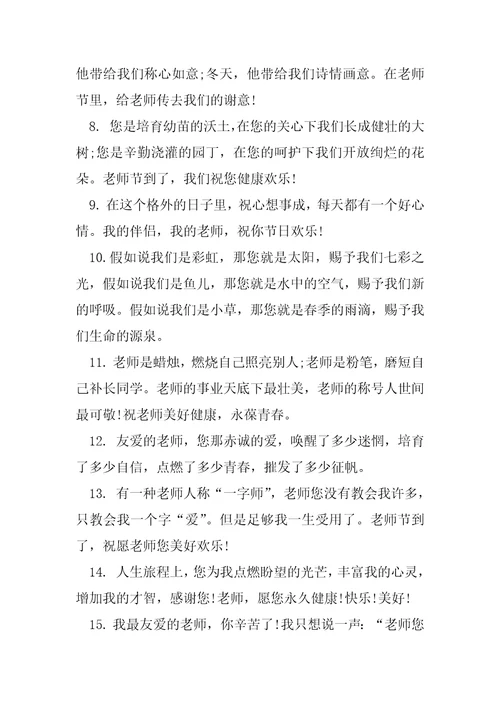 他带给我们称心如意;冬天，他带给我们诗情画意。在老师节里，给老师传去我们的谢意!

8. 您是培育幼苗的沃土,在您的关心下我们长成健壮的大树;您是辛勤浇灌的园丁，在您的呵护下我们开放绚烂的花朵。老师节到了，我们祝您健康欢乐!

9. 在这个格外的日子里，祝心想事成，每天都有一个好心情。我的伴侣，我的老师，祝你节日欢乐!

10.假如说我们是彩虹，那您就是太阳，赐予我们七彩之光，假如说我们是鱼儿，那您就是水中的空气，赐予我们新的呼吸。假如说我们是小草，那您就是春季的雨滴，赐予我们生命的源泉。

11. 老师是蜡烛，燃烧自己照亮别人;老师是粉笔，磨短自己补长同学。老师的事业天底下最壮美，老师的称号人世间最可敬!祝老师美好健康，永葆青春。

12. 友爱的老师，您那赤诚的爱，唤醒了多少迷惘，培育了多少自信，点燃了多少青春，摧发了多少征帆。

13. 有一种老师人称“一字师”，老师您没有教会我许多，只教会我一个字“爱”。但是足够我一生受用了。老师节到了，祝愿老师您美好欢乐!

14. 人生旅程上，您为我点燃盼望的光芒，丰富我的心灵，增加我的才智，感谢您!老师，愿您永久健康!快乐!美好!

15. 我最友爱的老师，你辛苦了!我只想说一声：“老师您